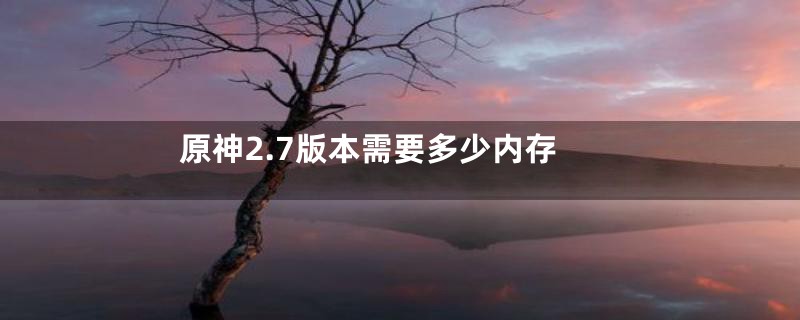 原神2.7版本需要多少内存